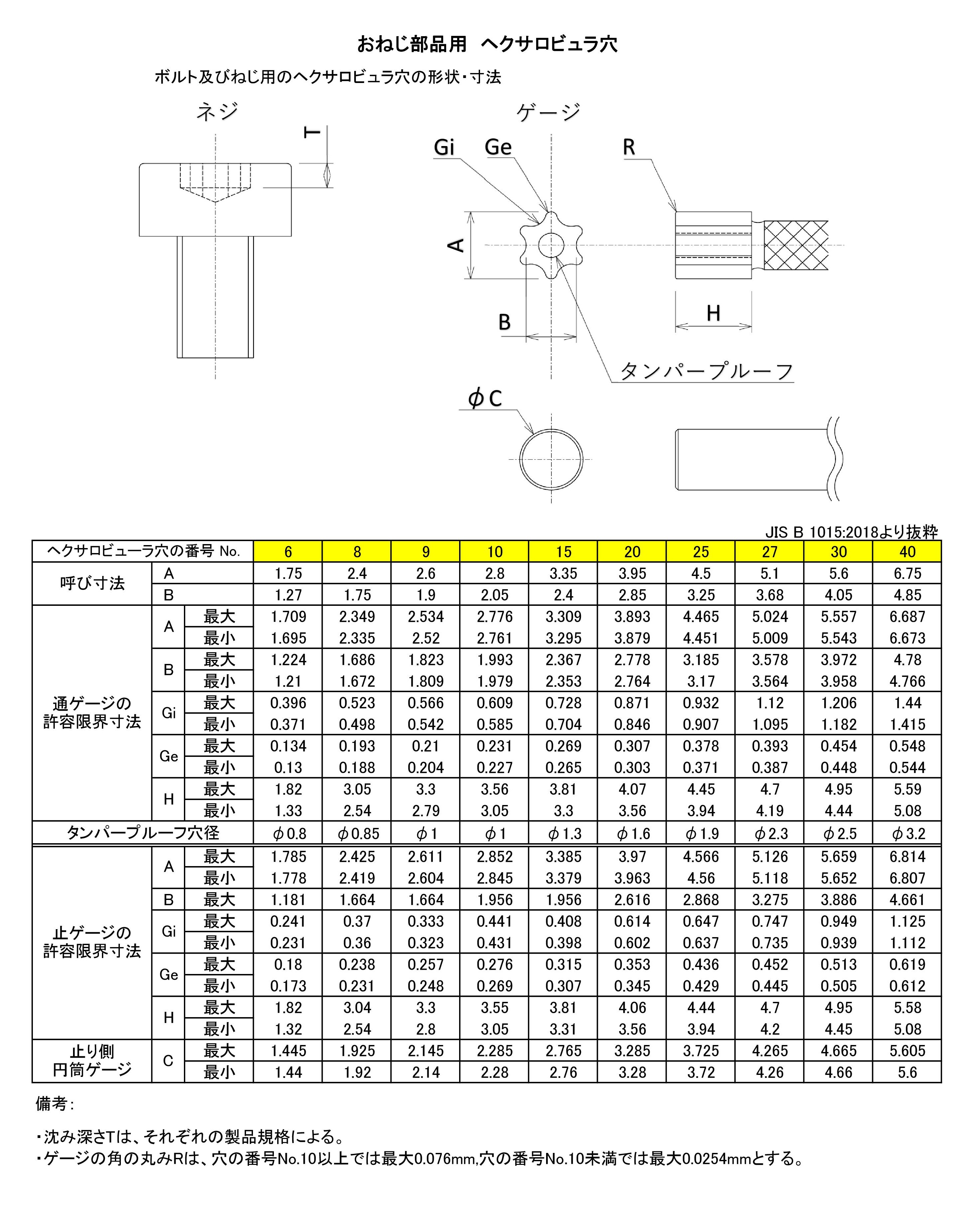 おねじ部品用 ヘクサロビュラ穴

ボルト及びねじ用のヘクサロビュラ穴の形状・寸法

ネジ

T

ゲージ

Gi Ge R

A

B

H

タンパープルーフ

$\phi$C

JIS B 1015:2018より抜粋

| ヘクサロビューラ穴の番号 No. | | | 6 | 8 | 9 | 10 | 15 | 20 | 25 | 27 | 30 | 40 |
|---|---|---|---|---|---|---|---|---|---|---|---|---|
| 呼び寸法 | A | | 1.75 | 2.4 | 2.6 | 2.8 | 3.35 | 3.95 | 4.5 | 5.1 | 5.6 | 6.75 |
| | B | | 1.27 | 1.75 | 1.9 | 2.05 | 2.4 | 2.85 | 3.25 | 3.68 | 4.05 | 4.85 |
| 通ゲージの許容限界寸法 | A | 最大 | 1.709 | 2.349 | 2.534 | 2.776 | 3.309 | 3.893 | 4.465 | 5.024 | 5.557 | 6.687 |
| | | 最小 | 1.695 | 2.335 | 2.52 | 2.761 | 3.295 | 3.879 | 4.451 | 5.009 | 5.543 | 6.673 |
| | B | 最大 | 1.224 | 1.686 | 1.823 | 1.993 | 2.367 | 2.778 | 3.185 | 3.578 | 3.972 | 4.78 |
| | | 最小 | 1.21 | 1.672 | 1.809 | 1.979 | 2.353 | 2.764 | 3.17 | 3.564 | 3.958 | 4.766 |
| | Gi | 最大 | 0.396 | 0.523 | 0.566 | 0.609 | 0.728 | 0.871 | 0.932 | 1.12 | 1.206 | 1.44 |
| | | 最小 | 0.371 | 0.498 | 0.542 | 0.585 | 0.704 | 0.846 | 0.907 | 1.095 | 1.182 | 1.415 |
| | Ge | 最大 | 0.134 | 0.193 | 0.21 | 0.231 | 0.269 | 0.307 | 0.378 | 0.393 | 0.454 | 0.548 |
| | | 最小 | 0.13 | 0.188 | 0.204 | 0.227 | 0.265 | 0.303 | 0.371 | 0.387 | 0.448 | 0.544 |
| | H | 最大 | 1.82 | 3.05 | 3.3 | 3.56 | 3.81 | 4.07 | 4.45 | 4.7 | 4.95 | 5.59 |
| | | 最小 | 1.33 | 2.54 | 2.79 | 3.05 | 3.3 | 3.56 | 3.94 | 4.19 | 4.44 | 5.08 |
| タンパープルーフ穴径 | | | $\phi$0.8 | $\phi$0.85 | $\phi$1 | $\phi$1 | $\phi$1.3 | $\phi$1.6 | $\phi$1.9 | $\phi$2.3 | $\phi$2.5 | $\phi$3.2 |
| 止ゲージの許容限界寸法 | A | 最大 | 1.785 | 2.425 | 2.611 | 2.852 | 3.385 | 3.97 | 4.566 | 5.126 | 5.659 | 6.814 |
| | | 最小 | 1.778 | 2.419 | 2.604 | 2.845 | 3.379 | 3.963 | 4.56 | 5.118 | 5.652 | 6.807 |
| | B | 最大 | 1.181 | 1.664 | 1.664 | 1.956 | 1.956 | 2.616 | 2.868 | 3.275 | 3.886 | 4.661 |
| | Gi | 最大 | 0.241 | 0.37 | 0.333 | 0.441 | 0.408 | 0.614 | 0.647 | 0.747 | 0.949 | 1.125 |
| | | 最小 | 0.231 | 0.36 | 0.323 | 0.431 | 0.398 | 0.602 | 0.637 | 0.735 | 0.939 | 1.112 |
| | Ge | 最大 | 0.18 | 0.238 | 0.257 | 0.276 | 0.315 | 0.353 | 0.436 | 0.452 | 0.513 | 0.619 |
| | | 最小 | 0.173 | 0.231 | 0.248 | 0.269 | 0.307 | 0.345 | 0.429 | 0.445 | 0.505 | 0.612 |
| | H | 最大 | 1.82 | 3.04 | 3.3 | 3.55 | 3.81 | 4.06 | 4.44 | 4.7 | 4.95 | 5.58 |
| | | 最小 | 1.32 | 2.54 | 2.8 | 3.05 | 3.31 | 3.56 | 3.94 | 4.2 | 4.45 | 5.08 |
| 止り側円筒ゲージ | C | 最大 | 1.445 | 1.925 | 2.145 | 2.285 | 2.765 | 3.285 | 3.725 | 4.265 | 4.665 | 5.605 |
| | | 最小 | 1.44 | 1.92 | 2.14 | 2.28 | 2.76 | 3.28 | 3.72 | 4.26 | 4.66 | 5.6 |

備考:

・沈み深さTは、それぞれの製品規格による。
・ゲージの角の丸みRは、穴の番号No.10以上では最大0.076mm,穴の番号No.10未満では最大0.0254mmとする。